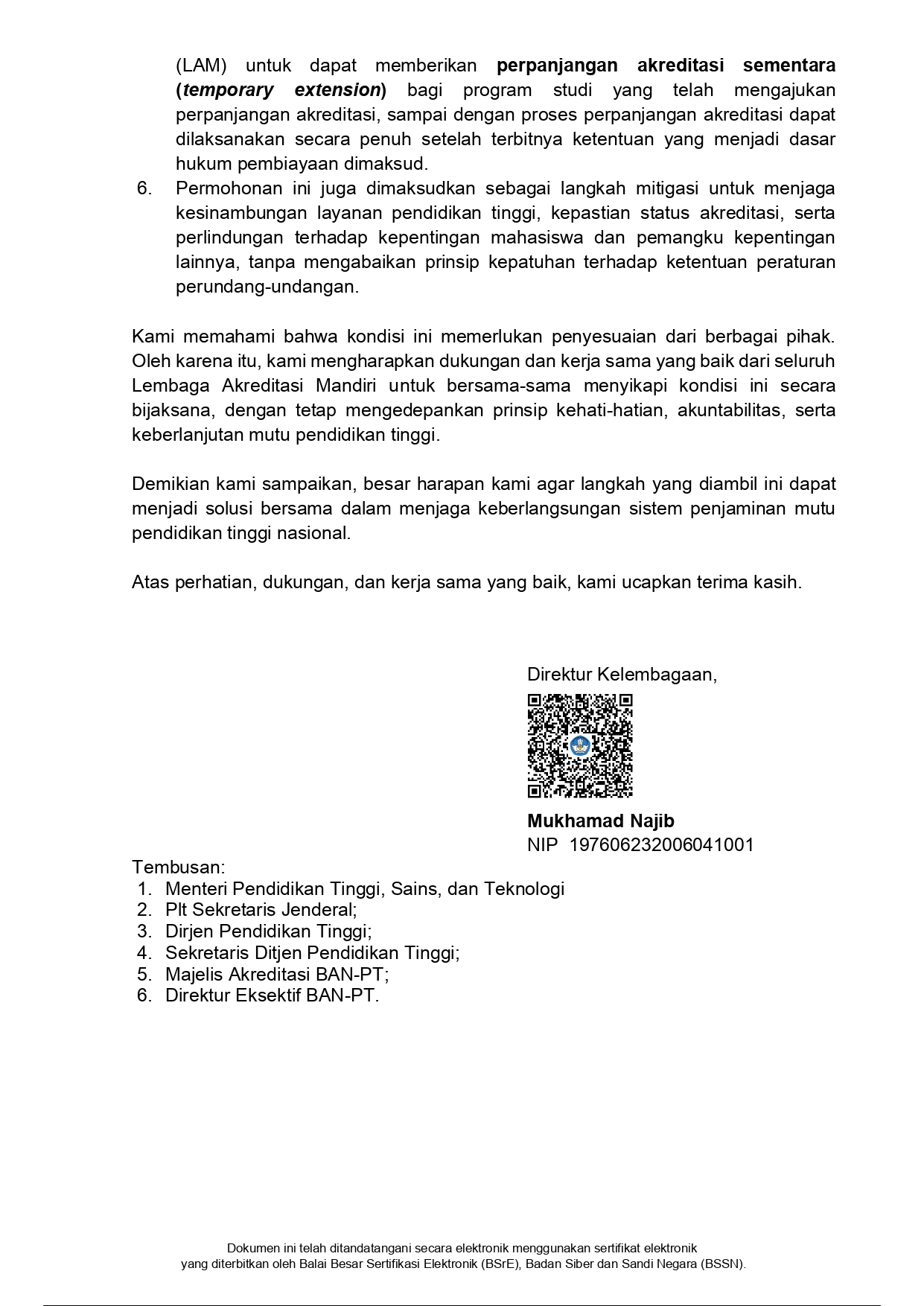 (LAM) untuk dapat memberikan perpanjangan akreditasi sementara (temporary extension) bagi program studi yang telah mengajukan perpanjangan akreditasi, sampai dengan proses perpanjangan akreditasi dapat dilaksanakan secara penuh setelah terbitnya ketentuan yang menjadi dasar hukum pembiayaan dimaksud.

6. Permohonan ini juga dimaksudkan sebagai langkah mitigasi untuk menjaga kesinambungan layanan pendidikan tinggi, kepastian status akreditasi, serta perlindungan terhadap kepentingan mahasiswa dan pemangku kepentingan lainnya, tanpa mengabaikan prinsip kepatuhan terhadap ketentuan peraturan perundang-undangan.

Kami memahami bahwa kondisi ini memerlukan penyesuaian dari berbagai pihak. Oleh karena itu, kami mengharapkan dukungan dan kerja sama yang baik dari seluruh Lembaga Akreditasi Mandiri untuk bersama-sama menyikapi kondisi ini secara bijaksana, dengan tetap mengedepankan prinsip kehati-hatian, akuntabilitas, serta keberlanjutan mutu pendidikan tinggi.

Demikian kami sampaikan, besar harapan kami agar langkah yang diambil ini dapat menjadi solusi bersama dalam menjaga keberlangsungan sistem penjaminan mutu pendidikan tinggi nasional.

Atas perhatian, dukungan, dan kerja sama yang baik, kami ucapkan terima kasih.

Direktur Kelembagaan,

Mukhamad Najib
NIP 197606232006041001

Tembusan:
1. Menteri Pendidikan Tinggi, Sains, dan Teknologi
2. Plt Sekretaris Jenderal;
3. Dirjen Pendidikan Tinggi;
4. Sekretaris Ditjen Pendidikan Tinggi;
5. Majelis Akreditasi BAN-PT;
6. Direktur Eksektif BAN-PT.

Dokumen ini telah ditandatangani secara elektronik menggunakan sertifikat elektronik yang diterbitkan oleh Balai Besar Sertifikasi Elektronik (BSrE), Badan Siber dan Sandi Negara (BSSN).